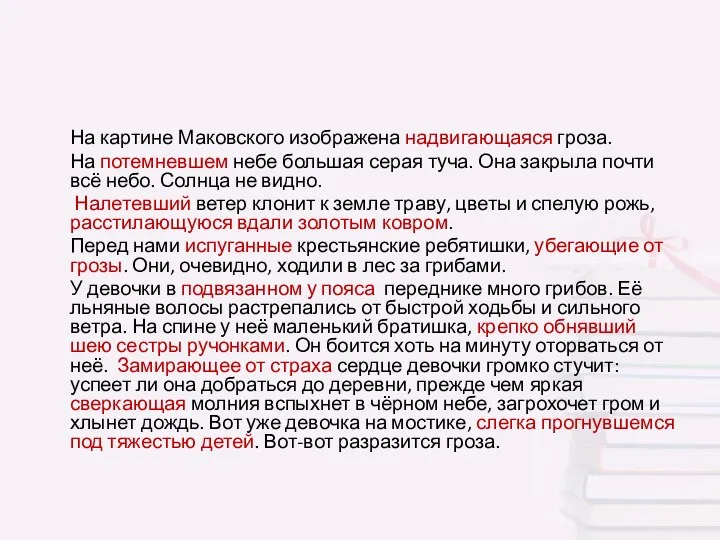 На картине Маковского изображена надвигающаяся гроза.

На потемневшем небе большая серая туча. Она закрыла почти всё небо. Солнца не видно.

Налетевший ветер клонит к земле траву, цветы и спелую рожь, расстилающуюся вдали золотым ковром.

Перед нами испуганные крестьянские ребятишки, убегающие от грозы. Они, очевидно, ходили в лес за грибами.

У девочки в подвязанном у пояса переднике много грибов. Её льняные волосы растрепались от быстрой ходьбы и сильного ветра. На спине у неё маленький братишка, крепко обнявший шею сестры ручонками. Он боится хоть на минуту оторваться от неё. Замирающее от страха сердце девочки громко стучит: успеет ли она добраться до деревни, прежде чем яркая сверкающая молния вспыхнет в чёрном небе, загрохочет гром и хлынет дождь. Вот уже девочка на мостике, слегка прогнувшемся под тяжестью детей. Вот-вот разразится гроза.